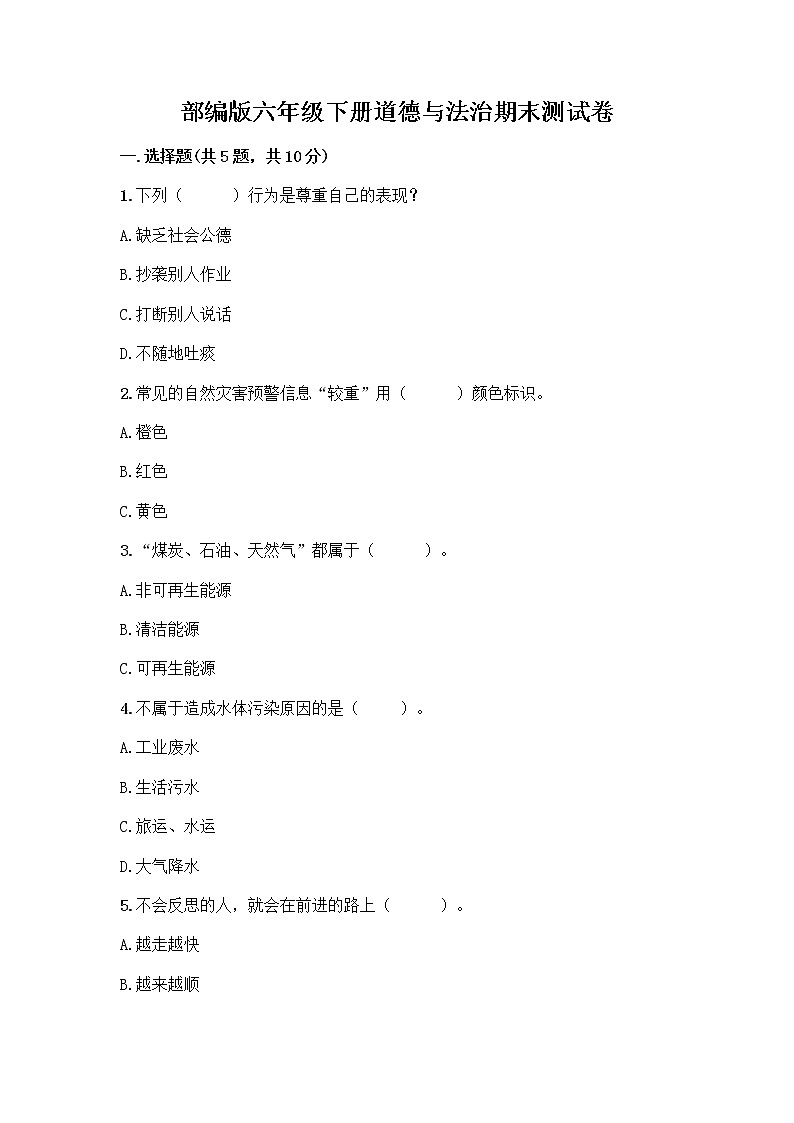 部编版六年级下册道德与法治期末测试卷

一.选择题(共5题，共10分)

1.下列（　　）行为是尊重自己的表现？

A.缺乏社会公德

B.抄袭别人作业

C.打断别人说话

D.不随地吐痰

2.常见的自然灾害预警信息“较重”用（　　）颜色标识。

A.橙色

B.红色

C.黄色

3.“煤炭、石油、天然气”都属于（　　）。

A.非可再生能源

B.清洁能源

C.可再生能源

4.不属于造成水体污染原因的是（　　）。

A.工业废水

B.生活污水

C.旅运、水运

D.大气降水

5.不会反思的人，就会在前进的路上（　　）。

A.越走越快

B.越来越顺